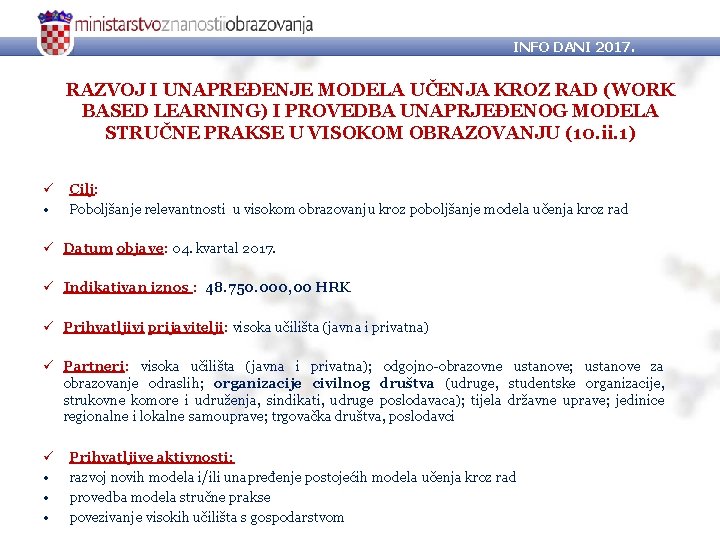 ministarstvoznanostiiobrazovanja

INFO DANI 2017.

RAZVOJ I UNAPREĐENJE MODELA UČENJA KROZ RAD (WORK BASED LEARNING) I PROVEDBA UNAPRJEĐENOG MODELA STRUČNE PRAKSE U VISOKOM OBRAZOVANJU (10.ii.1)

✓ Cilj:
• Poboljšanje relevantnosti u visokom obrazovanju kroz poboljšanje modela učenja kroz rad

✓ Datum objave: 04. kvartal 2017.

✓ Indikativan iznos : 48.750.000,00 HRK

✓ Prihvatljivi prijavitelji: visoka učilišta (javna i privatna)

✓ Partneri: visoka učilišta (javna i privatna); odgojno-obrazovne ustanove; ustanove za obrazovanje odraslih; organizacije civilnog društva (udruge, studentske organizacije, strukovne komore i udruženja, sindikati, udruge poslodavaca); tijela državne uprave; jedinice regionalne i lokalne samouprave; trgovačka društva, poslodavci

✓ Prihvatljive aktivnosti:
• razvoj novih modela i/ili unapređenje postojećih modela učenja kroz rad
• provedba modela stručne prakse
• povezivanje visokih učilišta s gospodarstvom